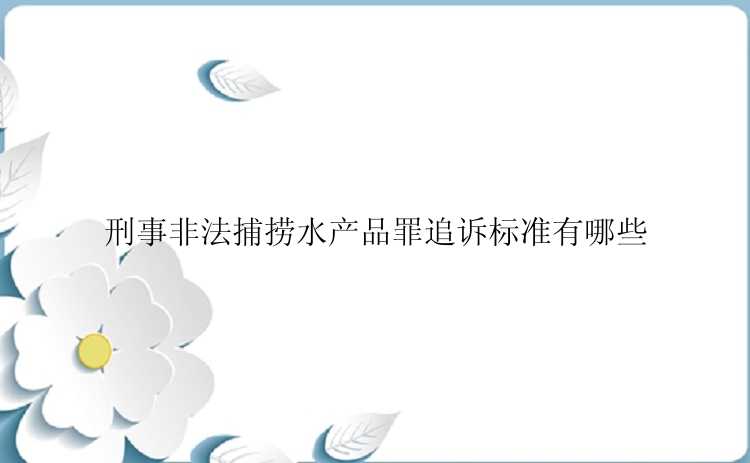 刑事非法捕捞水产品罪追诉标准有哪些